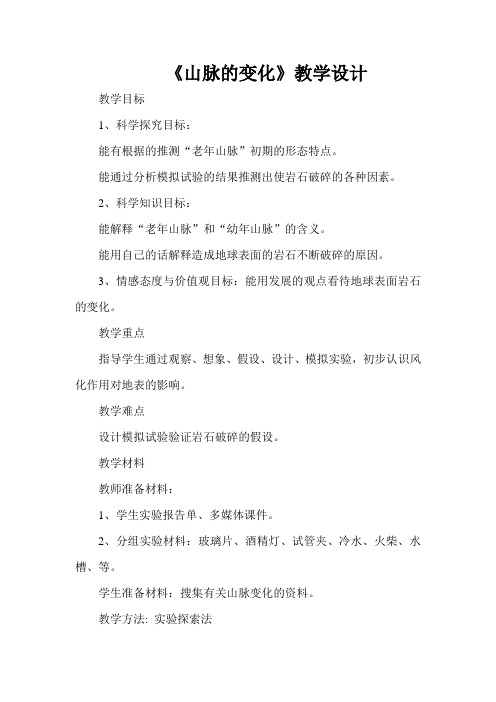 《山脉的变化》教学设计

教学目标

1、科学探究目标：

能有根据的推测“老年山脉”初期的形态特点。

能通过分析模拟试验的结果推测出使岩石破碎的各种因素。

2、科学知识目标：

能解释“老年山脉”和“幼年山脉”的含义。

能用自己的话解释造成地球表面的岩石不断破碎的原因。

3、情感态度与价值观目标：能用发展的观点看待地球表面岩石的变化。

教学重点

指导学生通过观察、想象、假设、设计、模拟实验，初步认识风化作用对地表的影响。

教学难点

设计模拟试验验证岩石破碎的假设。

教学材料

教师准备材料：

1、学生实验报告单、多媒体课件。

2、分组实验材料：玻璃片、酒精灯、试管夹、冷水、火柴、水槽、等。

学生准备材料：搜集有关山脉变化的资料。

教学方法: 实验探索法